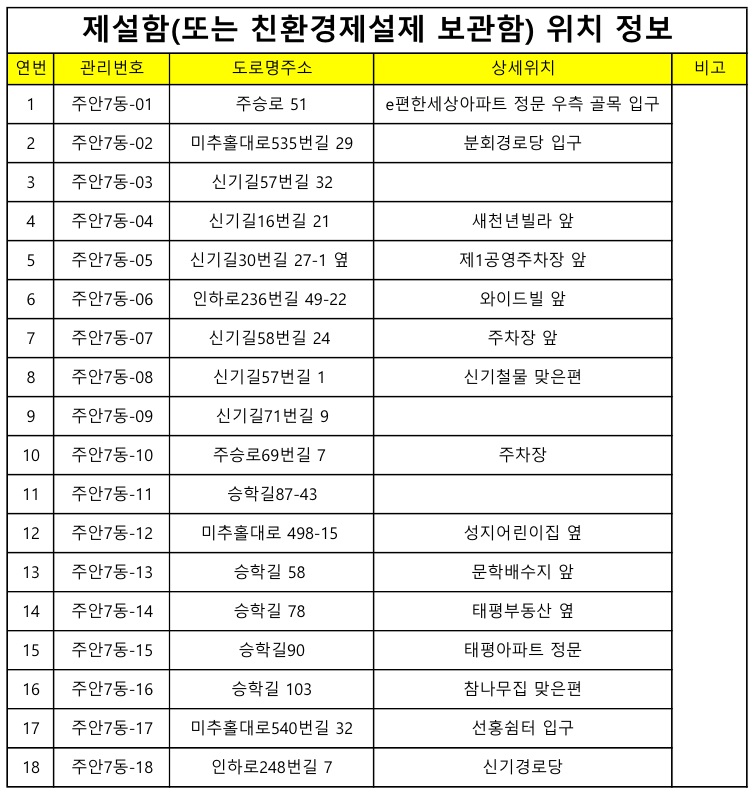 제설함(또는 친환경제설제 보관함) 위치 정보

| 연번 | 관리번호 | 도로명주소 | 상세위치 | 비고 |
|---|---|---|---|---|
| 1 | 주안7동-01 | 주승로 51 | e편한세상아파트 정문 우측 골목 입구 | |
| 2 | 주안7동-02 | 미추홀대로535번길 29 | 분회경로당 입구 | |
| 3 | 주안7동-03 | 신기길57번길 32 | | |
| 4 | 주안7동-04 | 신기길16번길 21 | 새천년빌라 앞 | |
| 5 | 주안7동-05 | 신기길30번길 27-1 옆 | 제1공영주차장 앞 | |
| 6 | 주안7동-06 | 인하로236번길 49-22 | 와이드빌 앞 | |
| 7 | 주안7동-07 | 신기길58번길 24 | 주차장 앞 | |
| 8 | 주안7동-08 | 신기길57번길 1 | 신기철물 맞은편 | |
| 9 | 주안7동-09 | 신기길71번길 9 | | |
| 10 | 주안7동-10 | 주승로69번길 7 | 주차장 | |
| 11 | 주안7동-11 | 승학길87-43 | | |
| 12 | 주안7동-12 | 미추홀대로 498-15 | 성지어린이집 옆 | |
| 13 | 주안7동-13 | 승학길 58 | 문학배수지 앞 | |
| 14 | 주안7동-14 | 승학길 78 | 태평부동산 옆 | |
| 15 | 주안7동-15 | 승학길90 | 태평아파트 정문 | |
| 16 | 주안7동-16 | 승학길 103 | 참나무집 맞은편 | |
| 17 | 주안7동-17 | 미추홀대로540번길 32 | 선홍쉼터 입구 | |
| 18 | 주안7동-18 | 인하로248번길 7 | 신기경로당 | |